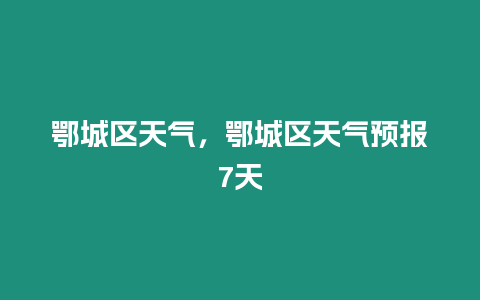 鄂城区天气，鄂城区天气预报7天